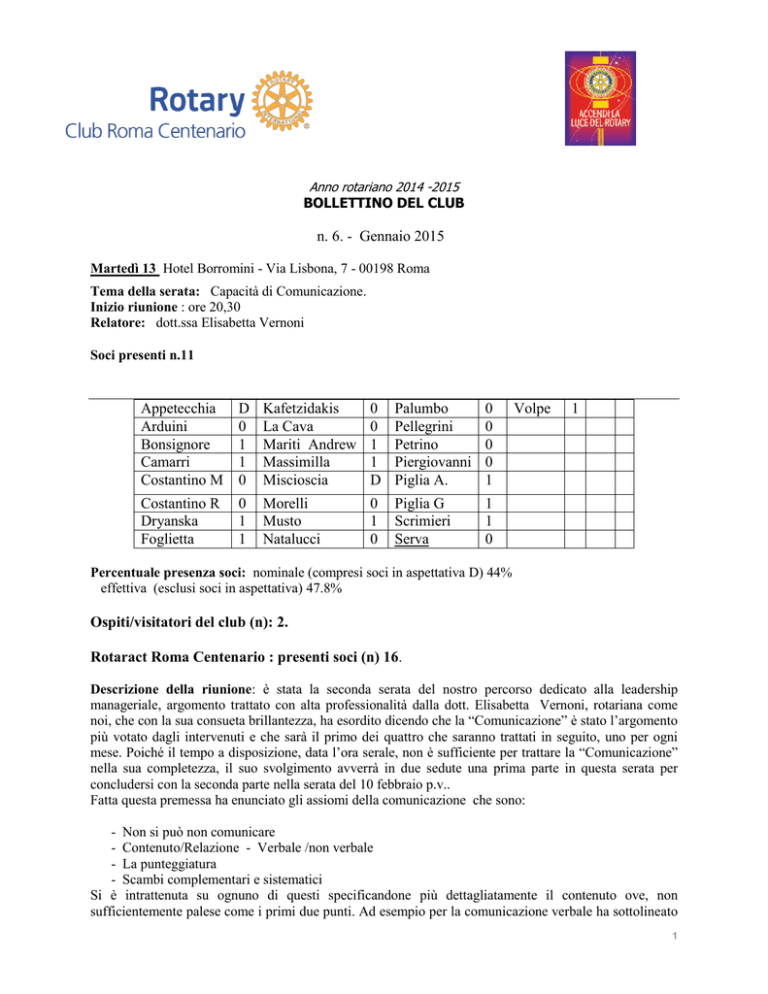 Rotary
Club Roma Centenario

ACCENDI LA LUCE DEL ROTARY

Anno rotariano 2014 -2015
BOLLETTINO DEL CLUB

n. 6. - Gennaio 2015

Martedì 13 Hotel Borromini - Via Lisbona, 7 - 00198 Roma

Tema della serata: Capacità di Comunicazione.
Inizio riunione : ore 20,30
Relatore: dott.ssa Elisabetta Vernoni

Soci presenti n.11

| Appetecchia | D | Kafetzidakis | 0 | Palumbo | 0 | Volpe | 1 | | |
|---|---|---|---|---|---|---|---|---|---|
| Arduini | 0 | La Cava | 0 | Pellegrini | 0 | | | | |
| Bonsignore | 1 | Mariti Andrew | 1 | Petrino | 0 | | | | |
| Camarri | 1 | Massimilla | 1 | Piergiovanni | 0 | | | | |
| Costantino M | 0 | Miscioscia | D | Piglia A. | 1 | | | | |
| Costantino R | 0 | Morelli | 0 | Piglia G | 1 | | | | |
| Dryanska | 1 | Musto | 1 | Scrimieri | 1 | | | | |
| Foglietta | 1 | Natalucci | 0 | Serva | 0 | | | | |

Percentuale presenza soci: nominale (compresi soci in aspettativa D) 44%
effettiva (esclusi soci in aspettativa) 47.8%

Ospiti/visitatori del club (n): 2.

Rotaract Roma Centenario : presenti soci (n) 16.

Descrizione della riunione: è stata la seconda serata del nostro percorso dedicato alla leadership manageriale, argomento trattato con alta professionalità dalla dott. Elisabetta Vernoni, rotariana come noi, che con la sua consueta brillantezza, ha esordito dicendo che la "Comunicazione" è stato l'argomento più votato dagli intervenuti e che sarà il primo dei quattro che saranno trattati in seguito, uno per ogni mese. Poiché il tempo a disposizione, data l'ora serale, non è sufficiente per trattare la "Comunicazione" nella sua completezza, il suo svolgimento avverrà in due sedute una prima parte in questa serata per concludersi con la seconda parte nella serata del 10 febbraio p.v..
Fatta questa premessa ha enunciato gli assiomi della comunicazione che sono:

- Non si può non comunicare
- Contenuto/Relazione - Verbale /non verbale
- La punteggiatura
- Scambi complementari e sistematici
Si è intrattenuta su ognuno di questi specificandone più dettagliatamente il contenuto ove, non sufficientemente palese come i primi due punti. Ad esempio per la comunicazione verbale ha sottolineato

1